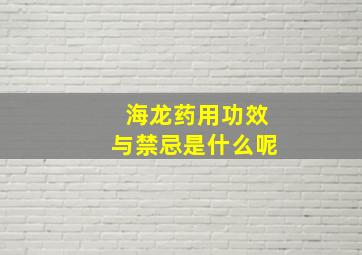 海龙药用功效
与禁忌是什么呢